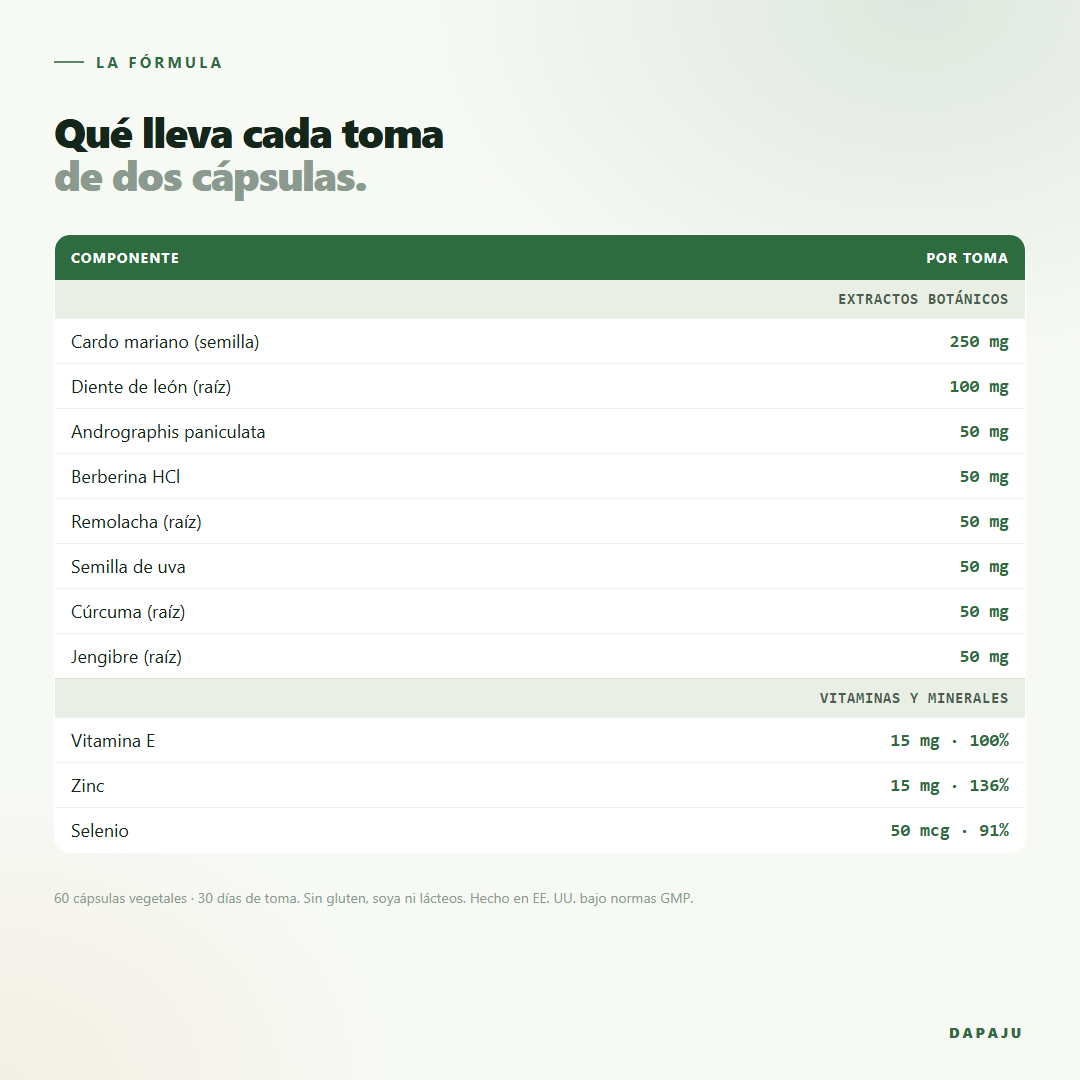 LA FÓRMULA

Qué lleva cada toma
de dos cápsulas.

| COMPONENTE | POR TOMA |
|---|---|
| | EXTRACTOS BOTÁNICOS |
| Cardo mariano (semilla) | 250 mg |
| Diente de león (raíz) | 100 mg |
| Andrographis paniculata | 50 mg |
| Berberina HCl | 50 mg |
| Remolacha (raíz) | 50 mg |
| Semilla de uva | 50 mg |
| Cúrcuma (raíz) | 50 mg |
| Jengibre (raíz) | 50 mg |
| | VITAMINAS Y MINERALES |
| Vitamina E | 15 mg · 100% |
| Zinc | 15 mg · 136% |
| Selenio | 50 mcg · 91% |

60 cápsulas vegetales · 30 días de toma. Sin gluten, soya ni lácteos. Hecho en EE. UU. bajo normas GMP.

DAPAJU